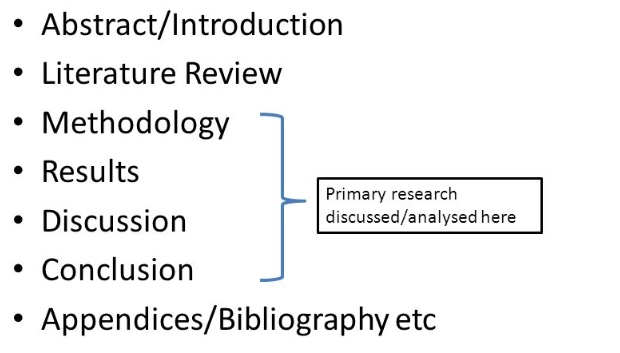 • Abstract/Introduction
• Literature Review
• Methodology
• Results
• Discussion
• Conclusion
• Appendices/Bibliography etc

Primary research discussed/analysed here